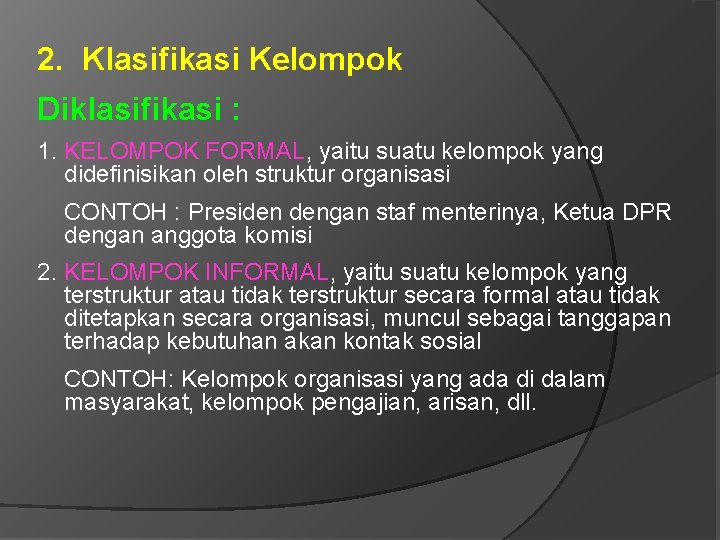 2. Klasifikasi Kelompok

Diklasifikasi :

1. KELOMPOK FORMAL, yaitu suatu kelompok yang didefinisikan oleh struktur organisasi

CONTOH : Presiden dengan staf menterinya, Ketua DPR dengan anggota komisi

2. KELOMPOK INFORMAL, yaitu suatu kelompok yang terstruktur atau tidak terstruktur secara formal atau tidak ditetapkan secara organisasi, muncul sebagai tanggapan terhadap kebutuhan akan kontak sosial

CONTOH: Kelompok organisasi yang ada di dalam masyarakat, kelompok pengajian, arisan, dll.